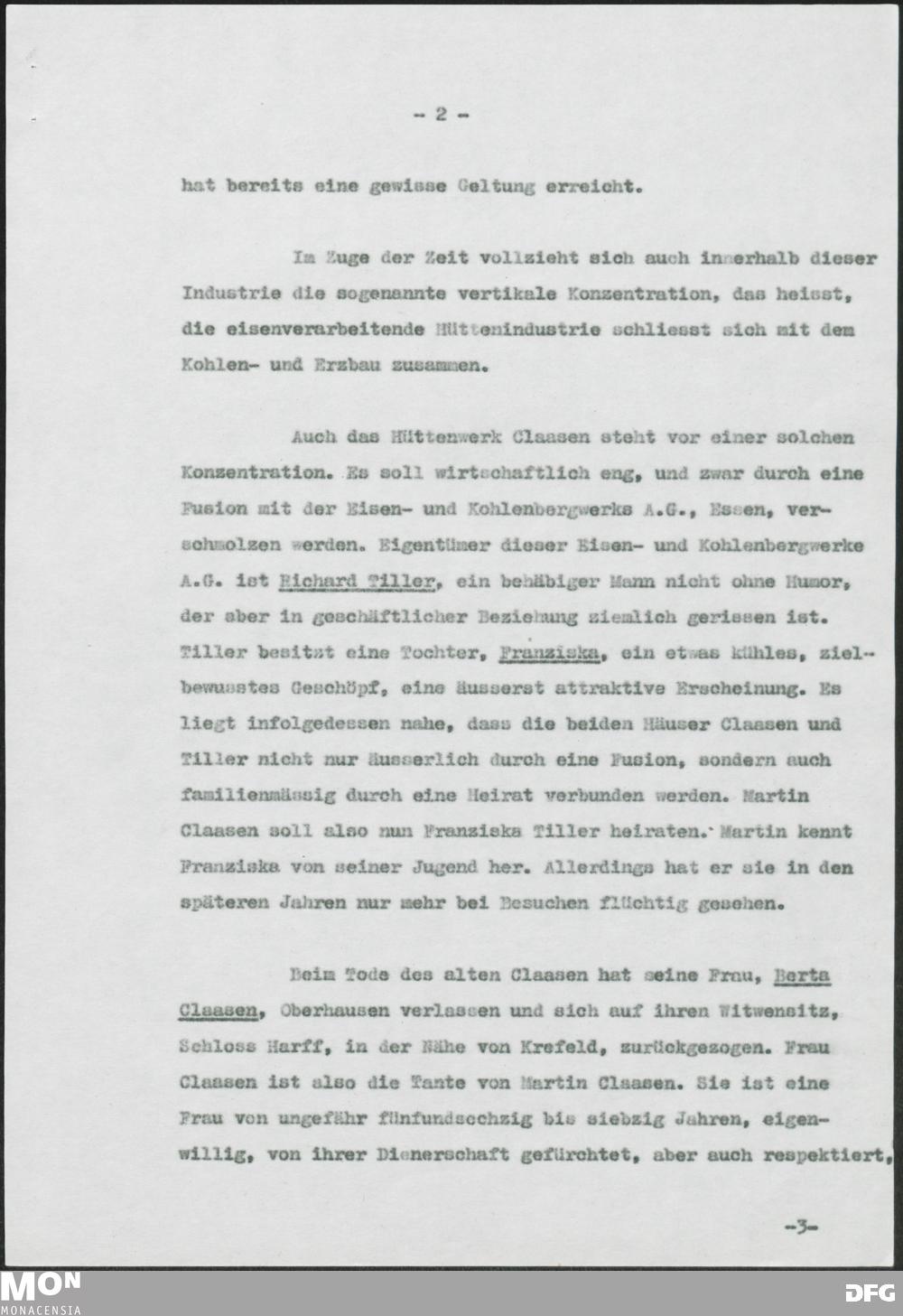 - 2 -

hat bereits eine gewisse Geltung erreicht.

Im Zuge der Zeit vollzieht sich auch innerhalb dieser Industrie die sogenannte vertikale Konzentration, das heisst, die eisenverarbeitende Hüttenindustrie schliesst sich mit dem Kohlen- und Erzbau zusammen.

Auch das Hüttenwerk Claasen steht vor einer solchen Konzentration. Es soll wirtschaftlich eng, und zwar durch eine Fusion mit der Eisen- und Kohlenbergwerks A.G., Essen, verschmolzen werden. Eigentümer dieser Eisen- und Kohlenbergwerke A.G. ist Richard Tiller, ein behäbiger Mann nicht ohne Humor, der aber in geschäftlicher Beziehung ziemlich gerissen ist. Tiller besitzt eine Tochter, Franziska, ein etwas kühles, zielbewusstes Geschöpf, eine äusserst attraktive Erscheinung. Es liegt infolgedessen nahe, dass die beiden Häuser Claasen und Tiller nicht nur äusserlich durch eine Fusion, sondern auch familienmässig durch eine Heirat verbunden werden. Martin Claasen soll also nun Franziska Tiller heiraten. Martin kennt Franziska von seiner Jugend her. Allerdings hat er sie in den späteren Jahren nur mehr bei Besuchen flüchtig gesehen.

Beim Tode des alten Claasen hat seine Frau, Berta Claasen, Oberhausen verlassen und sich auf ihren Witwensitz, Schloss Harff, in der Nähe von Krefeld, zurückgezogen. Frau Claasen ist also die Tante von Martin Claasen. Sie ist eine Frau von ungefähr fünfundsechzig bis siebzig Jahren, eigenwillig, von ihrer Dienerschaft gefürchtet, aber auch respektiert,

-3-

MON
MONACENSIA

DFG